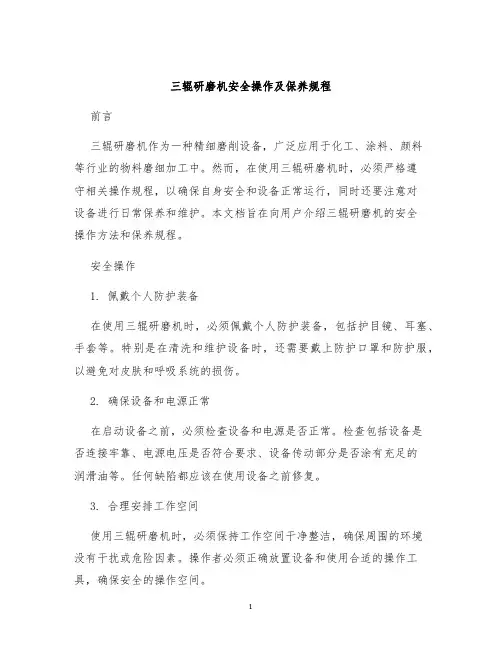 三辊研磨机安全操作及保养规程

前言

三辊研磨机作为一种精细磨削设备，广泛应用于化工、涂料、颜料等行业的物料磨细加工中。然而，在使用三辊研磨机时，必须严格遵守相关操作规程，以确保自身安全和设备正常运行，同时还要注意对设备进行日常保养和维护。本文档旨在向用户介绍三辊研磨机的安全操作方法和保养规程。

安全操作

1. 佩戴个人防护装备

在使用三辊研磨机时，必须佩戴个人防护装备，包括护目镜、耳塞、手套等。特别是在清洗和维护设备时，还需要戴上防护口罩和防护服，以避免对皮肤和呼吸系统的损伤。

2. 确保设备和电源正常

在启动设备之前，必须检查设备和电源是否正常。检查包括设备是否连接牢靠、电源电压是否符合要求、设备传动部分是否涂有充足的润滑油等。任何缺陷都应该在使用设备之前修复。

3. 合理安排工作空间

使用三辊研磨机时，必须保持工作空间干净整洁，确保周围的环境没有干扰或危险因素。操作者必须正确放置设备和使用合适的操作工具，确保安全的操作空间。

1